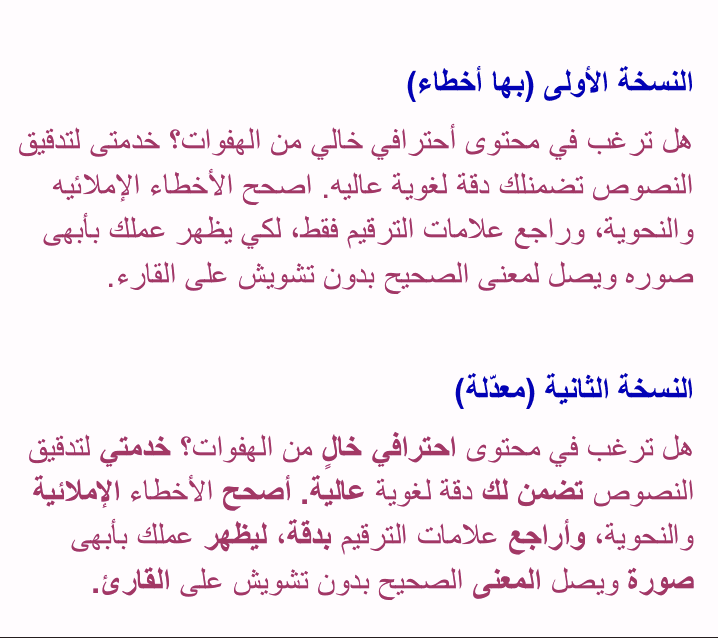 النسخة الأولى (بها أخطاء)

هل ترغب في محتوى أحترافي خالي من الهفوات؟ خدمتى لتدقيق النصوص تضمنلك دقة لغوية عاليه. اصحح الأخطاء الإملائيه والنحوية، وراجع علامات الترقيم فقط، لكي يظهر عملك بأبهى صوره ويصل لمعنى الصحيح بدون تشويش على القارء.

النسخة الثانية (معدّلة)

هل ترغب في محتوى احترافي خالٍ من الهفوات؟ خدمتي لتدقيق النصوص تضمن لك دقة لغوية عالية. أصحح الأخطاء الإملائية والنحوية، وأراجع علامات الترقيم بدقة، ليظهر عملك بأبهى صورة ويصل المعنى الصحيح بدون تشويش على القارئ.